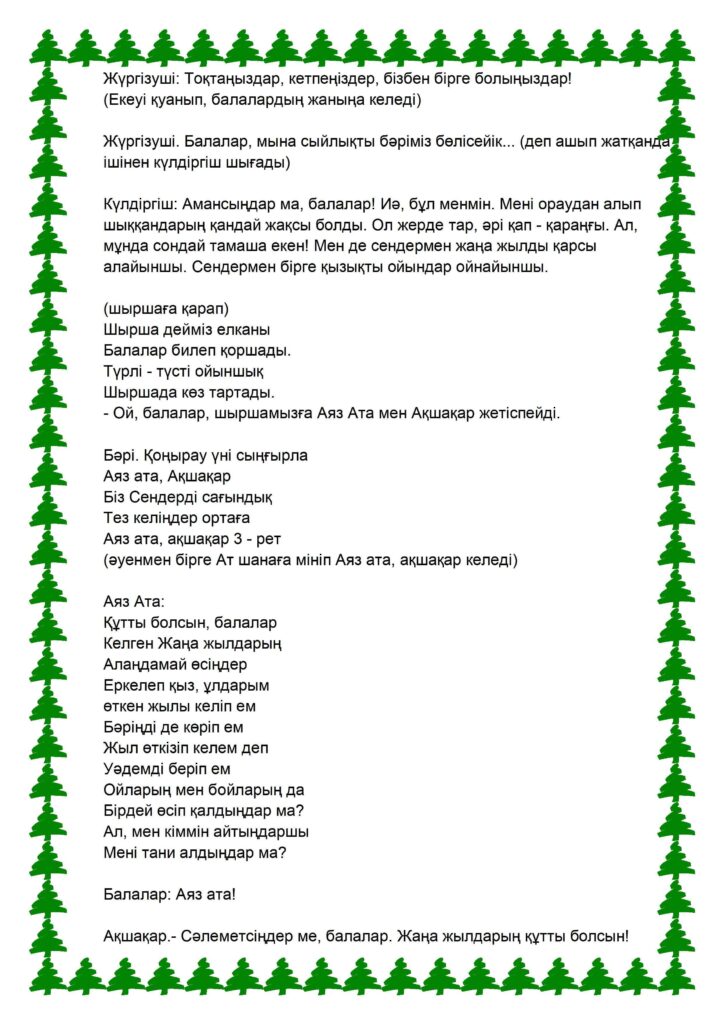 Жүргізуші: Тоқтаңыздар, кетпеңіздер, бізбен бірге болыңыздар!
(Екеуі қуанып, балалардың жанына келеді)

Жүргізуші. Балалар, мына сыйлықты бәріміз бөлісейік... (деп ашып жатқанда ішінен күлдіргіш шығады)

Күлдіргіш: Амансыңдар ма, балалар! Иә, бұл менмін. Мені ораудан алып шыққандарың қандай жақсы болды. Ол жерде тар, әрі қап - қараңғы. Ал, мұнда сондай тамаша екен! Мен де сендермен жаңа жылды қарсы алайыншы. Сендермен бірге қызықты ойындар ойнайыншы.

(шыршаға қарап)
Шырша дейміз елканы
Балалар билеп қоршады.
Түрлі - түсті ойыншық
Шыршада көз тартады.
- Ой, балалар, шыршамызға Аяз Ата мен Ақшақар жетіспейді.

Бәрі. Қоңырау үні сыңғырла
Аяз ата, Ақшақар
Біз Сендерді сағындық
Тез келіңдер ортаға
Аяз ата, ақшақар 3 - рет
(әуенмен бірге Ат шанаға мініп Аяз ата, ақшақар келеді)

Аяз Ата:
Құтты болсын, балалар
Келген Жаңа жылдарың
Алаңдамай өсіңдер
Еркелеп қыз, ұлдарым
өткен жылы келіп ем
Бәріңді де көріп ем
Жыл өткізіп келем деп
Уәдемді беріп ем
Ойларың мен бойларың да
Бірдей өсіп қалдыңдар ма?
Ал, мен кіммін айтыңдаршы
Мені тани алдыңдар ма?

Балалар: Аяз ата!

Ақшақар.- Сәлеметсіңдер ме, балалар. Жаңа жылдарың құтты болсын!